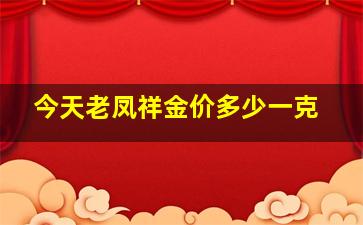 今天老凤祥金价多少一克